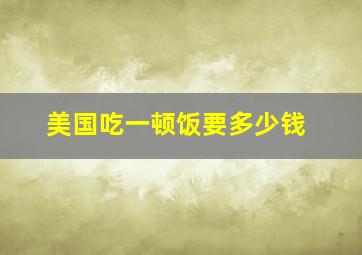 美国吃一顿饭要多少钱